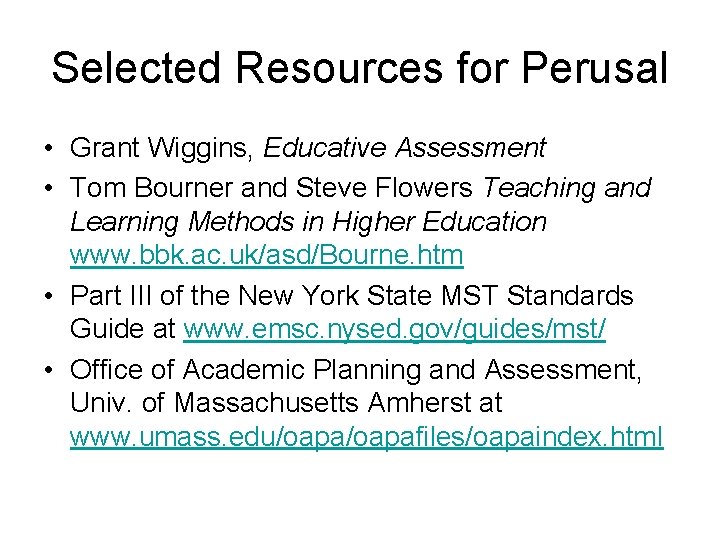 Selected Resources for Perusal

• Grant Wiggins, Educative Assessment
• Tom Bourner and Steve Flowers Teaching and Learning Methods in Higher Education www.bbk.ac.uk/asd/Bourne.htm
• Part III of the New York State MST Standards Guide at www.emsc.nysed.gov/guides/mst/
• Office of Academic Planning and Assessment, Univ. of Massachusetts Amherst at www.umass.edu/oapa/oapafiles/oapaindex.html